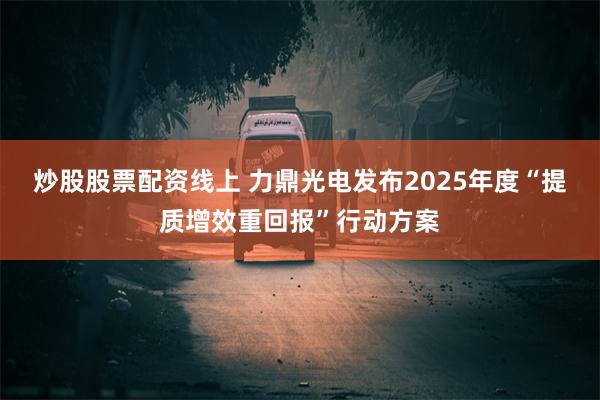 炒股股票配资线上 力鼎光电发布2025年度“提质增效重回报”行动方案